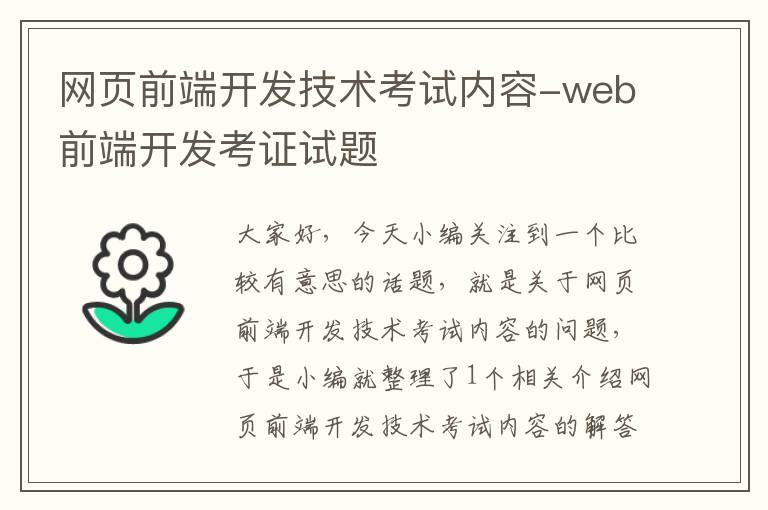 网页前端开发技术考试内容-web前端开发考证试题

大家好，今天小编关注到一个比较有意思的话题，就是关于网页前端开发技术考试内容的问题，于是小编就整理了1个相关介绍网页前端开发技术考试内容的解答